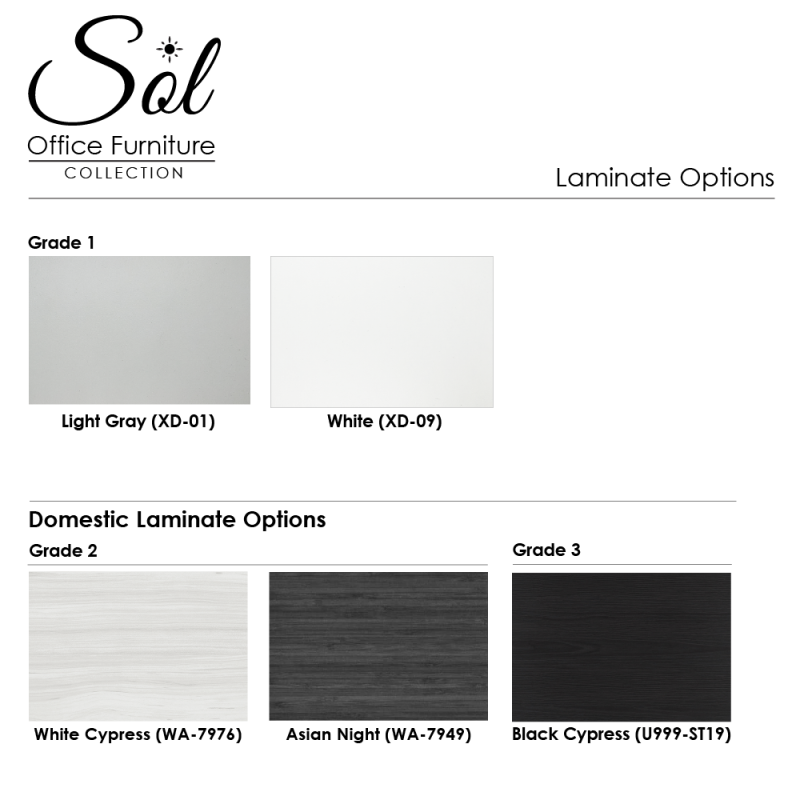 Sol
Office Furniture
COLLECTION

Laminate Options

Grade 1

Light Gray (XD-01)

White (XD-09)

Domestic Laminate Options

Grade 2

White Cypress (WA-7976)

Asian Night (WA-7949)

Grade 3

Black Cypress (U999-ST19)